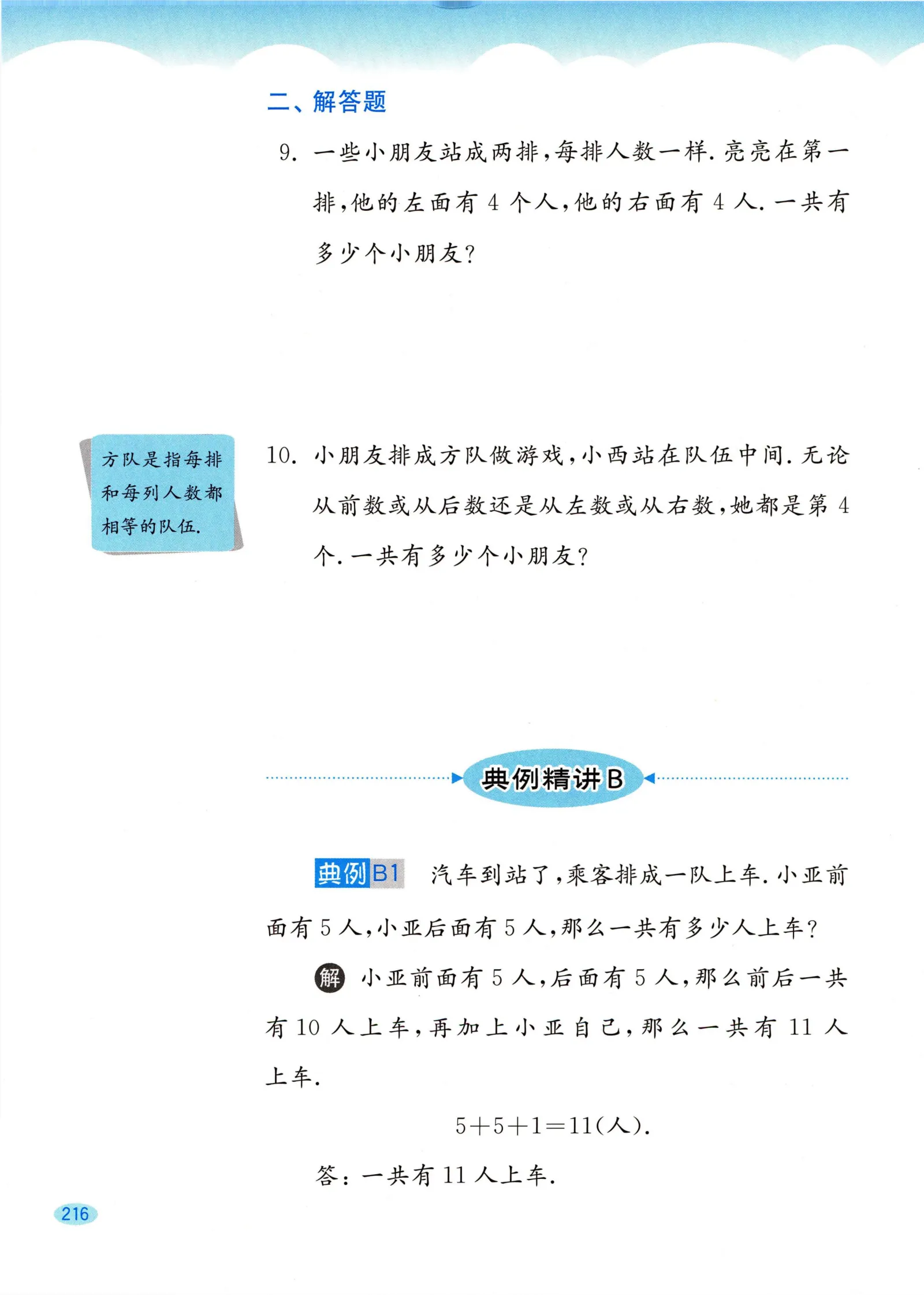 二、解答题

9. 一些小朋友站成两排，每排人数一样. 亮亮在第一排，他的左面有 4 个人，他的右面有 4 人. 一共有多少个小朋友?

方队是指每排和每列人数都相等的队伍.

10. 小朋友排成方队做游戏，小西站在队伍中间. 无论从前数或从后数还是从左数或从右数，她都是第 4 个. 一共有多少个小朋友?

典例精讲 B

典例 B1 汽车到站了，乘客排成一队上车. 小亚前面有 5 人，小亚后面有 5 人，那么一共有多少人上车?

解 小亚前面有 5 人，后面有 5 人，那么前后一共有 10 人上车，再加上小亚自己，那么一共有 11 人上车.

$5+5+1=11$(人).

答：一共有 11 人上车.

216